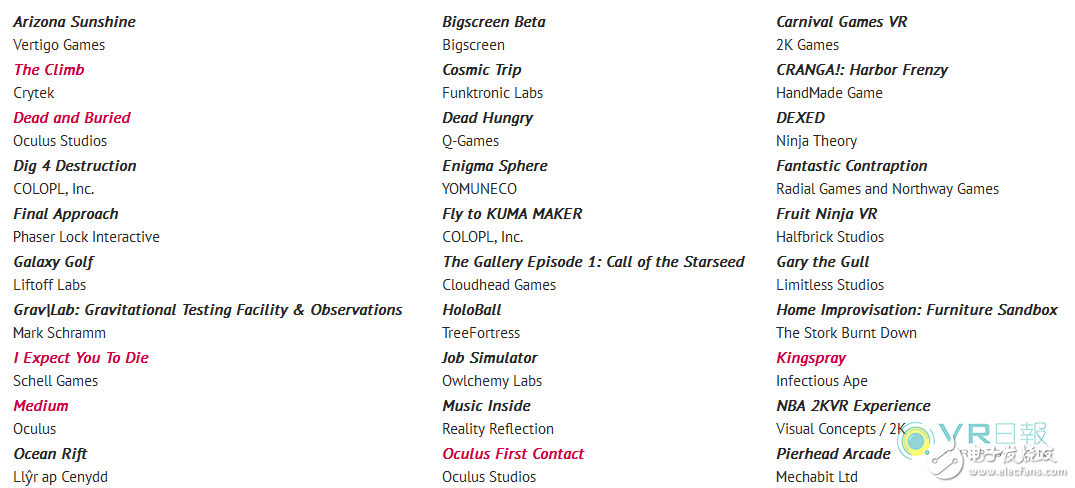 Arizona Sunshine
Vertigo Games

The Climb
Crytek

Dead and Buried
Oculus Studios

Dig 4 Destruction
COLOPL, Inc.

Final Approach
Phaser Lock Interactive

Galaxy Golf
Liftoff Labs

Grav|Lab: Gravitational Testing Facility & Observations
Mark Schramm

I Expect You To Die
Schell Games

Medium
Oculus

Ocean Rift
Llŷr ap Cenydd

Bigscreen Beta
Bigscreen

Cosmic Trip
Funktronic Labs

Dead Hungry
Q-Games

Enigma Sphere
YOMUNECO

Fly to KUMA MAKER
COLOPL, Inc.

The Gallery Episode 1: Call of the Starseed
Cloudhead Games

HoloBall
TreeFortress

Job Simulator
Owlchemy Labs

Music Inside
Reality Reflection

Oculus First Contact
Oculus Studios

Carnival Games VR
2K Games

CRANGA!: Harbor Frenzy
HandMade Game

DEXED
Ninja Theory

Fantastic Contraption
Radial Games and Northway Games

Fruit Ninja VR
Halfbrick Studios

Gary the Gull
Limitless Studios

Home Improvisation: Furniture Sandbox
The Stork Burnt Down

Kingspray
Infectious Ape

NBA 2KVR Experience
Visual Concepts / 2K

Pierhead Arcade
Mechabit Ltd

VR日報
电子发烧友
www.elecfans.com